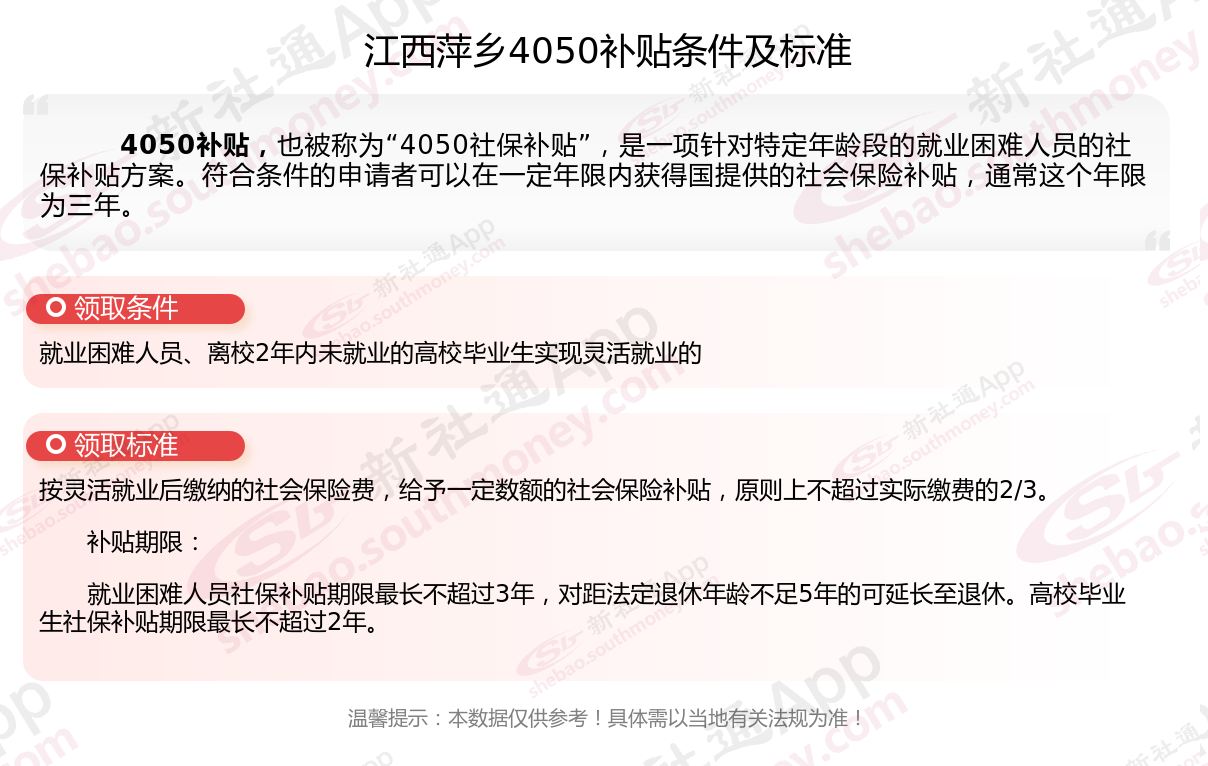 江西萍乡4050补贴条件及标准

4050补贴，也被称为“4050社保补贴”，是一项针对特定年龄段的就业困难人员的社保补贴方案。符合条件的申请者可以在一定年限内获得国提供的社会保险补贴，通常这个年限为三年。

领取条件

就业困难人员、离校2年内未就业的高校毕业生实现灵活就业的

领取标准

按灵活就业后缴纳的社会保险费，给予一定数额的社会保险补贴，原则上不超过实际缴费的2/3。

补贴期限：

就业困难人员社保补贴期限最长不超过3年，对距法定退休年龄不足5年的可延长至退休。高校毕业生社保补贴期限最长不超过2年。

温馨提示：本数据仅供参考！具体需以当地有关法规为准！

新社通App shebao.southmoney.com